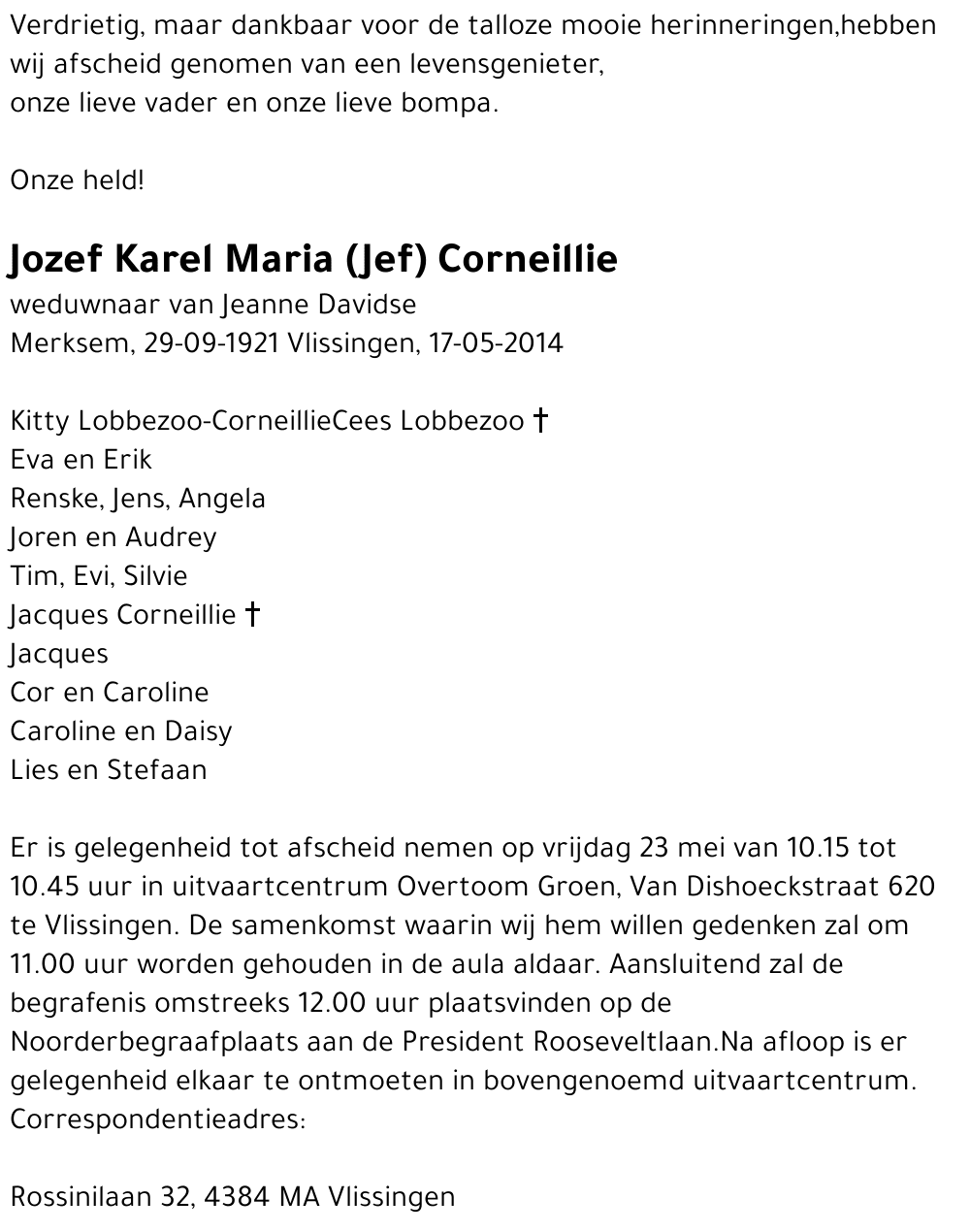 Verdrietig, maar dankbaar voor de talloze mooie herinneringen,hebben wij afscheid genomen van een levensgenieter,
onze lieve vader en onze lieve bompa.

Onze held!

Jozef Karel Maria (Jef) Corneillie
weduwnaar van Jeanne Davidse
Merksem, 29-09-1921 Vlissingen, 17-05-2014

Kitty Lobbezoo-CorneillieCees Lobbezoo †
Eva en Erik
Renske, Jens, Angela
Joren en Audrey
Tim, Evi, Silvie
Jacques Corneillie †
Jacques
Cor en Caroline
Caroline en Daisy
Lies en Stefaan

Er is gelegenheid tot afscheid nemen op vrijdag 23 mei van 10.15 tot 10.45 uur in uitvaartcentrum Overtoom Groen, Van Dishoeckstraat 620 te Vlissingen. De samenkomst waarin wij hem willen gedenken zal om 11.00 uur worden gehouden in de aula aldaar. Aansluitend zal de begrafenis omstreeks 12.00 uur plaatsvinden op de Noorderbegraafplaats aan de President Rooseveltlaan.Na afloop is er gelegenheid elkaar te ontmoeten in bovengenoemd uitvaartcentrum.
Correspondentieadres:

Rossinilaan 32, 4384 MA Vlissingen